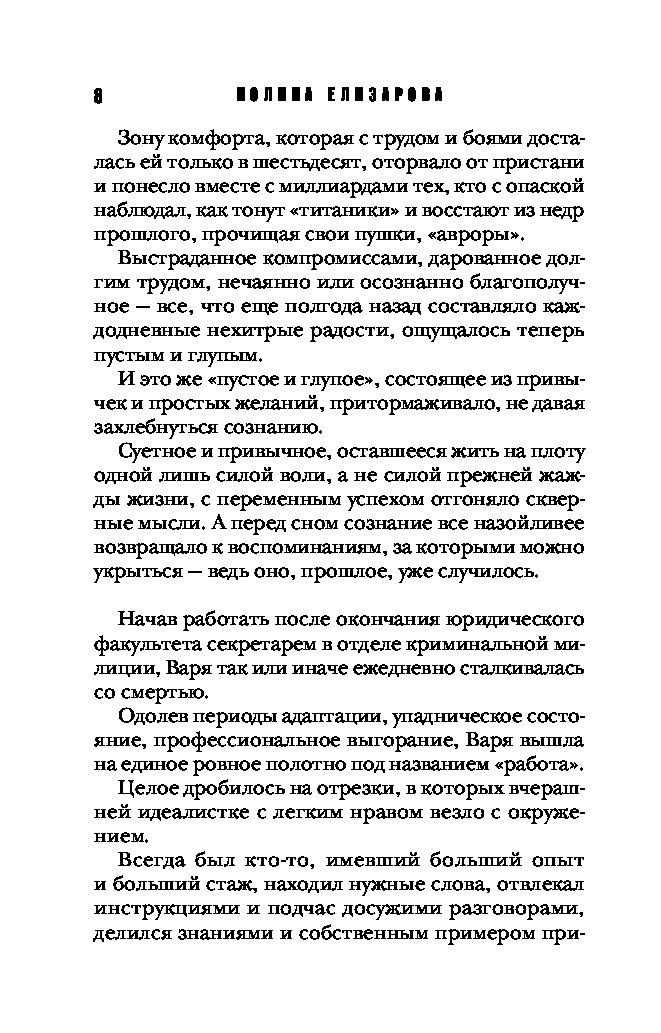 8 ПОЛИНА ЕЛИЗАРОВА

Зону комфорта, которая с трудом и боями досталась ей только в шестьдесят, оторвало от пристани и понесло вместе с миллиардами тех, кто с опаской наблюдал, как тонут «титаники» и восстают из недр прошлого, прочищая свои пушки, «авроры».

Выстраданное компромиссами, дарованное долгим трудом, нечаянно или осознанно благополучное — все, что еще полгода назад составляло каждодневные нехитрые радости, ощущалось теперь пустым и глупым.

И это же «пустое и глупое», состоящее из привычек и простых желаний, притормаживало, не давая захлебнуться сознанию.

Суетное и привычное, оставшееся жить на плоту одной лишь силой воли, а не силой прежней жажды жизни, с переменным успехом отгоняло скверные мысли. А перед сном сознание все назойливее возвращало к воспоминаниям, за которыми можно укрыться — ведь оно, прошлое, уже случилось.

Начав работать после окончания юридического факультета секретарем в отделе криминальной милиции, Варя так или иначе ежедневно сталкивалась со смертью.

Одолев периоды адаптации, упадническое состояние, профессиональное выгорание, Варя вышла на единое ровное полотно под названием «работа».

Целое дробилось на отрезки, в которых вчерашней идеалистке с легким нравом везло с окружением.

Всегда был кто-то, имевший больший опыт и больший стаж, находил нужные слова, отвлекал инструкциями и подчас досужими разговорами, делился знаниями и собственным примером при-